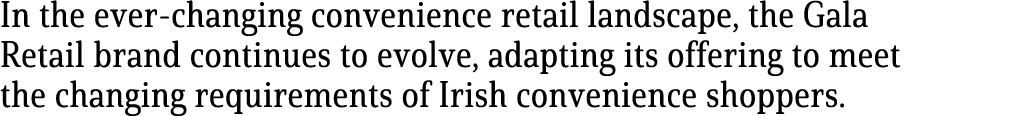 In the ever-changing convenience retail landscape, the Gala Retail brand continues to evolve, adapting its offering to meet the changing requirements of Irish convenience shoppers.